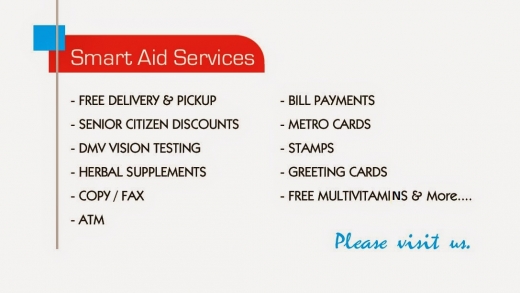 Smart Aid Services

- FREE DELIVERY & PICKUP
- SENIOR CITIZEN DISCOUNTS
- DMV VISION TESTING
- HERBAL SUPPLEMENTS
- COPY / FAX
- ATM

- BILL PAYMENTS
- METRO CARDS
- STAMPS
- GREETING CARDS
- FREE MULTIVITAMINS & More....

Please visit us.